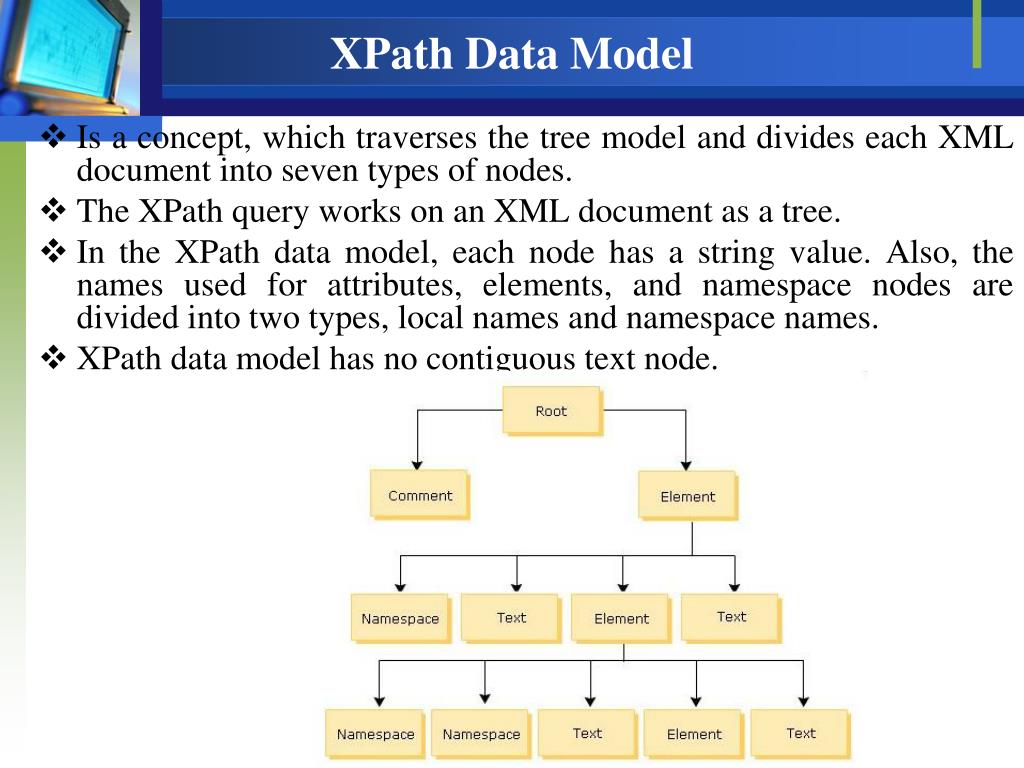 XPath Data Model

❖ Is a concept, which traverses the tree model and divides each XML document into seven types of nodes.

❖ The XPath query works on an XML document as a tree.

❖ In the XPath data model, each node has a string value. Also, the names used for attributes, elements, and namespace nodes are divided into two types, local names and namespace names.

❖ XPath data model has no contiguous text node.

Root

Comment

Element

Namespace

Text

Element

Text

Namespace

Namespace

Text

Element

Text